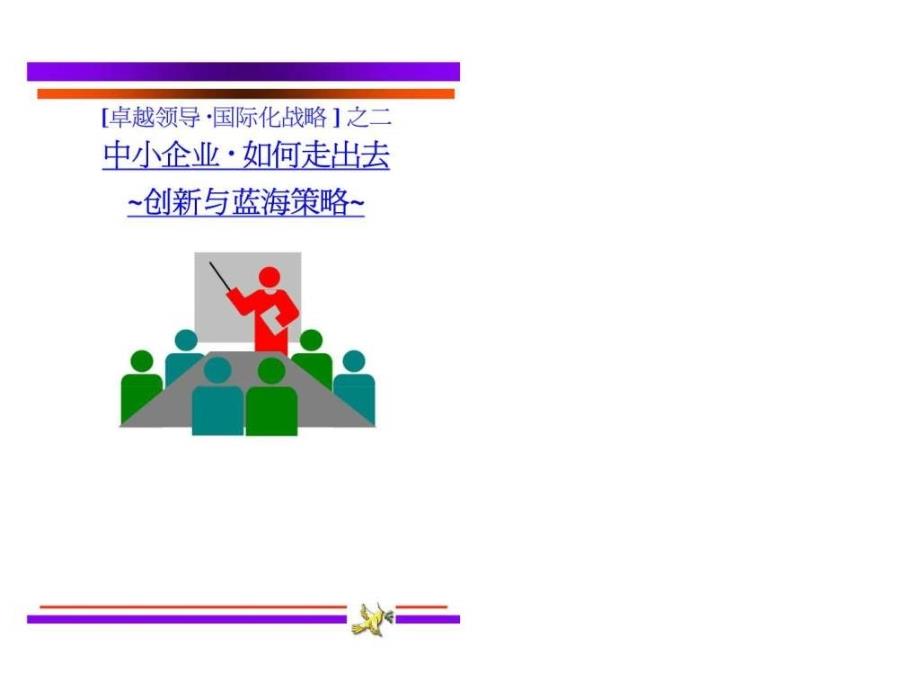 [卓越领导 ·国际化战略 ] 之二

中小企业 · 如何走出去

~创新与蓝海策略~